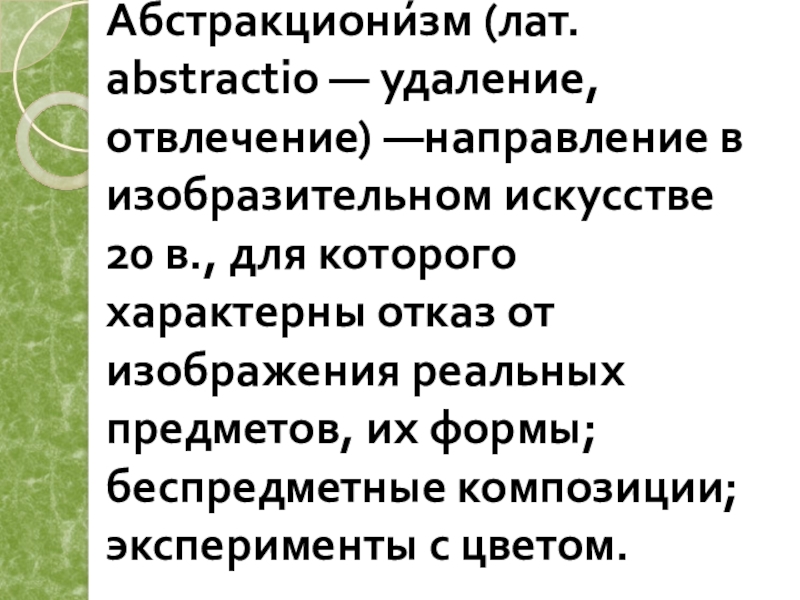 Абстракциони́зм (лат. abstractio — удаление, отвлечение) —направление в изобразительном искусстве 20 в., для которого характерны отказ от изображения реальных предметов, их формы; беспредметные композиции; эксперименты с цветом.